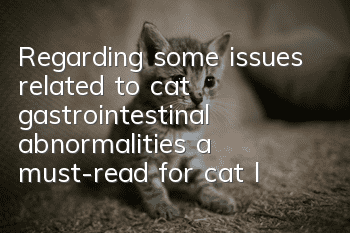 Regarding some issues related to cat gastrointestinal abnormalities a must-read for cat l